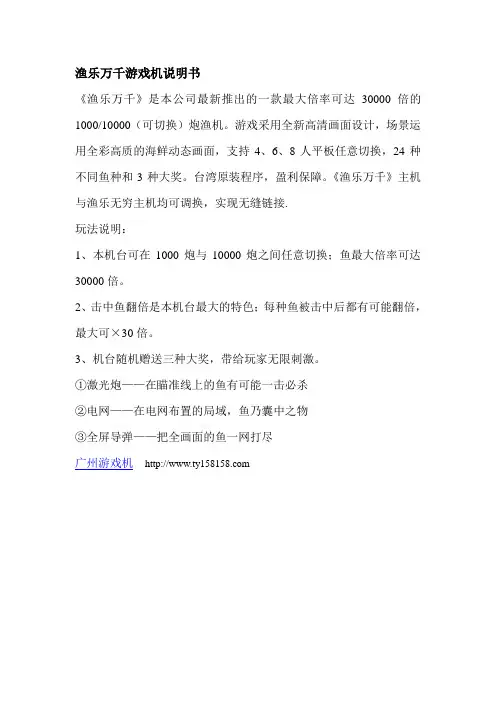 渔乐万千游戏机说明书

《渔乐万千》是本公司最新推出的一款最大倍率可达 30000 倍的 1000/10000（可切换）炮渔机。游戏采用全新高清画面设计，场景运用全彩高质的海鲜动态画面，支持 4、6、8 人平板任意切换，24 种不同鱼种和 3 种大奖。台湾原装程序，盈利保障。《渔乐万千》主机与渔乐无穷主机均可调换，实现无缝链接.

玩法说明：

1、本机台可在 1000 炮与 10000 炮之间任意切换；鱼最大倍率可达 30000 倍。

2、击中鱼翻倍是本机台最大的特色；每种鱼被击中后都有可能翻倍，最大可×30 倍。

3、机台随机赠送三种大奖，带给玩家无限刺激。

①激光炮——在瞄准线上的鱼有可能一击必杀

②电网——在电网布置的局域，鱼乃囊中之物

③全屏导弹——把全画面的鱼一网打尽

广州游戏机 http://www.ty158158.com